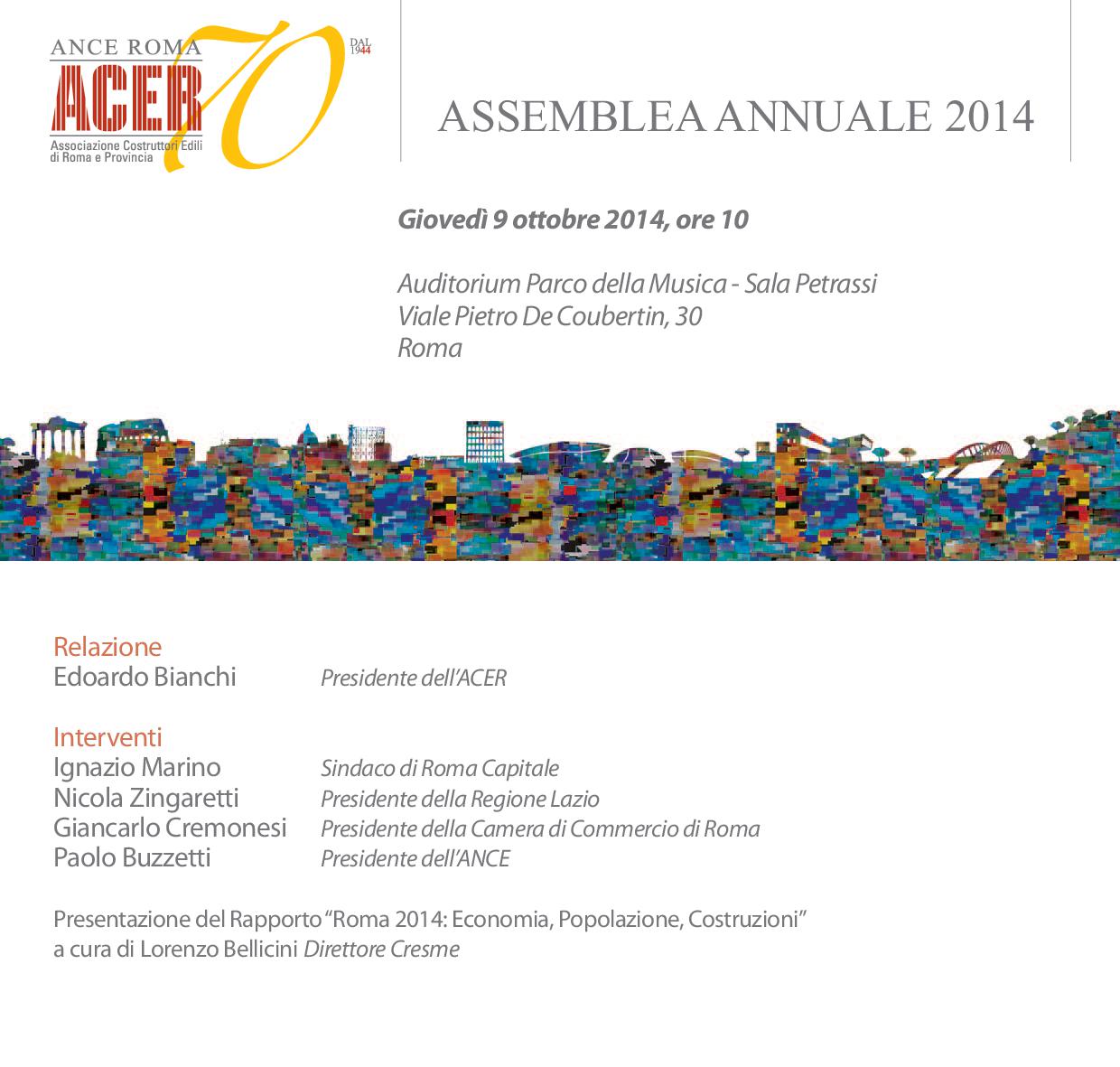 ANCE ROMA
ACER
70
DAL 1944
Associazione Costruttori Edili di Roma e Provincia

ASSEMBLEA ANNUALE 2014

Giovedì 9 ottobre 2014, ore 10

Auditorium Parco della Musica - Sala Petrassi
Viale Pietro De Coubertin, 30
Roma

Relazione
Edoardo Bianchi Presidente dell'ACER

Interventi
Ignazio Marino Sindaco di Roma Capitale
Nicola Zingaretti Presidente della Regione Lazio
Giancarlo Cremonesi Presidente della Camera di Commercio di Roma
Paolo Buzzetti Presidente dell'ANCE

Presentazione del Rapporto "Roma 2014: Economia, Popolazione, Costruzioni" a cura di Lorenzo Bellicini Direttore Cresme